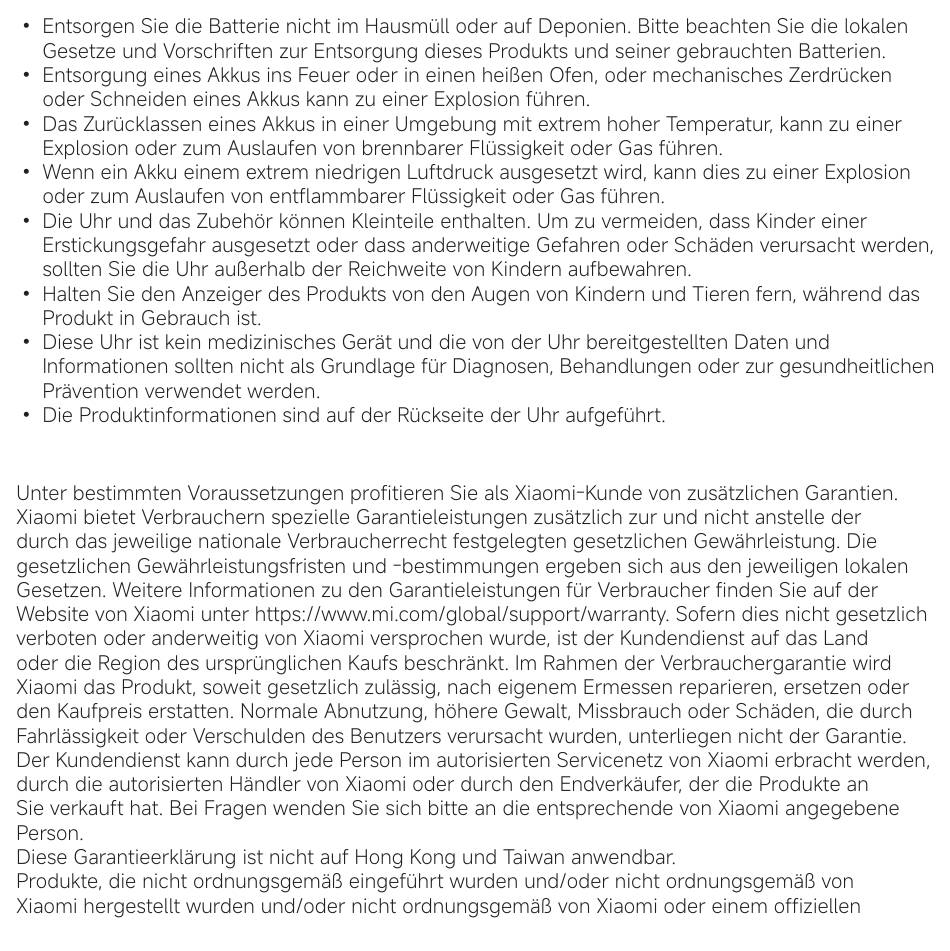 • Entsorgen Sie die Batterie nicht im Hausmüll oder auf Deponien. Bitte beachten Sie die lokalen Gesetze und Vorschriften zur Entsorgung dieses Produkts und seiner gebrauchten Batterien.
• Entsorgung eines Akkus ins Feuer oder in einen heißen Ofen, oder mechanisches Zerdrücken oder Schneiden eines Akkus kann zu einer Explosion führen.
• Das Zurücklassen eines Akkus in einer Umgebung mit extrem hoher Temperatur, kann zu einer Explosion oder zum Auslaufen von brennbarer Flüssigkeit oder Gas führen.
• Wenn ein Akku einem extrem niedrigen Luftdruck ausgesetzt wird, kann dies zu einer Explosion oder zum Auslaufen von entflammbarer Flüssigkeit oder Gas führen.
• Die Uhr und das Zubehör können Kleinteile enthalten. Um zu vermeiden, dass Kinder einer Erstickungsgefahr ausgesetzt oder dass anderweitige Gefahren oder Schäden verursacht werden, sollten Sie die Uhr außerhalb der Reichweite von Kindern aufbewahren.
• Halten Sie den Anzeiger des Produkts von den Augen von Kindern und Tieren fern, während das Produkt in Gebrauch ist.
• Diese Uhr ist kein medizinisches Gerät und die von der Uhr bereitgestellten Daten und Informationen sollten nicht als Grundlage für Diagnosen, Behandlungen oder zur gesundheitlichen Prävention verwendet werden.
• Die Produktinformationen sind auf der Rückseite der Uhr aufgeführt.

Unter bestimmten Voraussetzungen profitieren Sie als Xiaomi-Kunde von zusätzlichen Garantien. Xiaomi bietet Verbrauchern spezielle Garantieleistungen zusätzlich zur und nicht anstelle der durch das jeweilige nationale Verbraucherrecht festgelegten gesetzlichen Gewährleistung. Die gesetzlichen Gewährleistungsfristen und -bestimmungen ergeben sich aus den jeweiligen lokalen Gesetzen. Weitere Informationen zu den Garantieleistungen für Verbraucher finden Sie auf der Website von Xiaomi unter https://www.mi.com/global/support/warranty. Sofern dies nicht gesetzlich verboten oder anderweitig von Xiaomi versprochen wurde, ist der Kundendienst auf das Land oder die Region des ursprünglichen Kaufs beschränkt. Im Rahmen der Verbrauchergarantie wird Xiaomi das Produkt, soweit gesetzlich zulässig, nach eigenem Ermessen reparieren, ersetzen oder den Kaufpreis erstatten. Normale Abnutzung, höhere Gewalt, Missbrauch oder Schäden, die durch Fahrlässigkeit oder Verschulden des Benutzers verursacht wurden, unterliegen nicht der Garantie. Der Kundendienst kann durch jede Person im autorisierten Servicenetz von Xiaomi erbracht werden, durch die autorisierten Händler von Xiaomi oder durch den Endverkäufer, der die Produkte an Sie verkauft hat. Bei Fragen wenden Sie sich bitte an die entsprechende von Xiaomi angegebene Person.
Diese Garantieerklärung ist nicht auf Hong Kong und Taiwan anwendbar.
Produkte, die nicht ordnungsgemäß eingeführt wurden und/oder nicht ordnungsgemäß von Xiaomi hergestellt wurden und/oder nicht ordnungsgemäß von Xiaomi oder einem offiziellen